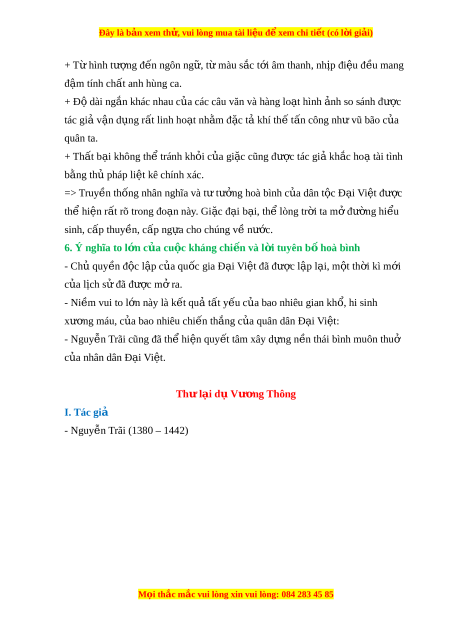 Đây là bản xem thử, vui lòng mua tài liệu để xem chi tiết (có lời giải)

+ Từ hình tượng đến ngôn ngữ, từ màu sắc tới âm thanh, nhịp điệu đều mang đậm tính chất anh hùng ca.
+ Độ dài ngắn khác nhau của các câu văn và hàng loạt hình ảnh so sánh được tác giả vận dụng rất linh hoạt nhằm đặc tả khí thế tấn công như vũ bão của quân ta.
+ Thất bại không thể tránh khỏi của giặc cũng được tác giả khắc hoạ tài tình bằng thủ pháp liệt kê chính xác.
=> Truyền thống nhân nghĩa và tư tưởng hoà bình của dân tộc Đại Việt được thể hiện rất rõ trong đoạn này. Giặc đại bại, thể lòng trời ta mở đường hiếu sinh, cấp thuyền, cấp ngựa cho chúng về nước.
6. Ý nghĩa to lớn của cuộc kháng chiến và lời tuyên bố hoà bình
- Chủ quyền độc lập của quốc gia Đại Việt đã được lập lại, một thời kì mới của lịch sử đã được mở ra.
- Niềm vui to lớn này là kết quả tất yếu của bao nhiêu gian khổ, hi sinh xương máu, của bao nhiêu chiến thắng của quân dân Đại Việt:
- Nguyễn Trãi cũng đã thể hiện quyết tâm xây dựng nền thái bình muôn thuở của nhân dân Đại Việt.

Thư lại dụ Vương Thông
I. Tác giả
- Nguyễn Trãi (1380 – 1442)

Mọi thắc mắc vui lòng xin vui lòng: 084 283 45 85